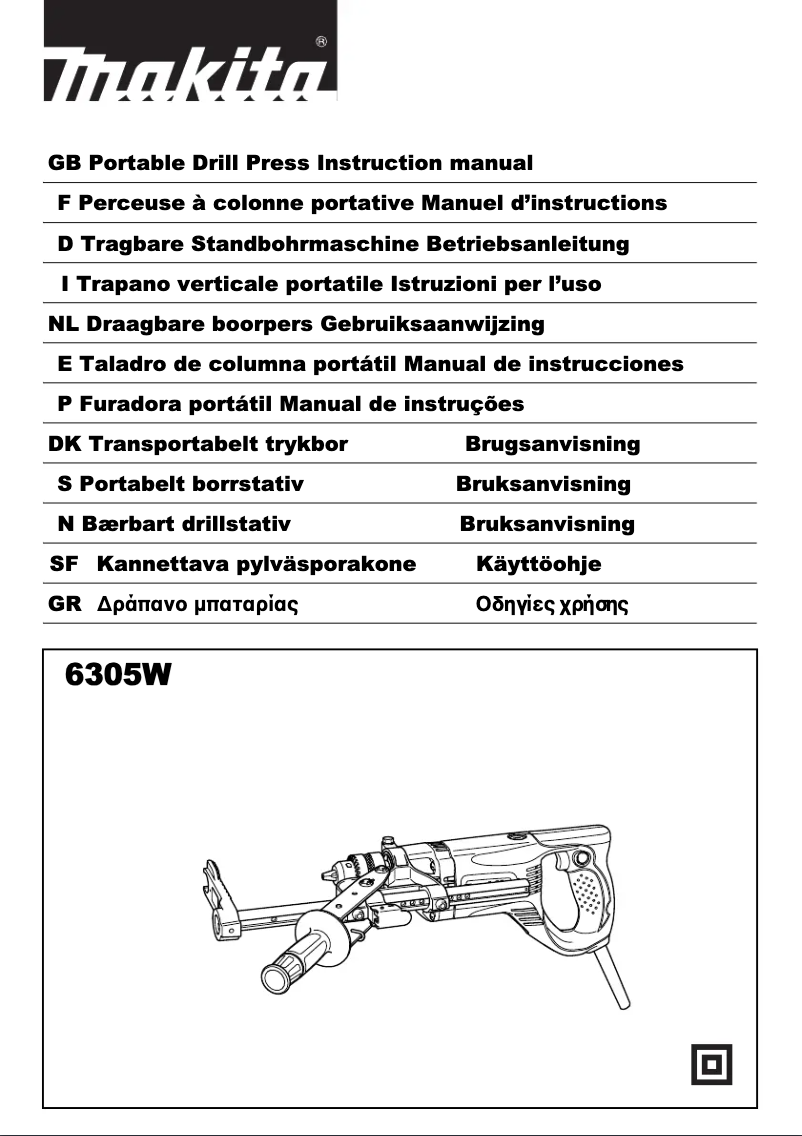 makita®

GB Portable Drill Press Instruction manual

F Perceuse à colonne portative Manuel d'instructions

D Tragbare Standbohrmaschine Betriebsanleitung

I Trapano verticale portatile Istruzioni per l'uso

NL Draagbare boorpers Gebruiksaanwijzing

E Taladro de columna portátil Manual de instrucciones

P Furadora portátil Manual de instruções

DK Transportabelt trykbor Brugsanvisning

S Portabelt borrstativ Bruksanvisning

N Bærbart drillstativ Bruksanvisning

SF Kannettava pylväsporakone Käyttöohje

GR Δράπανο μπαταρίας Οδηγίες χρήσης

6305W